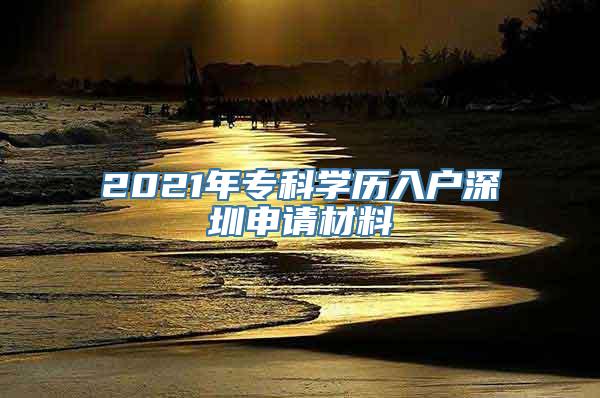 2021年专科学历入户深圳申请材料